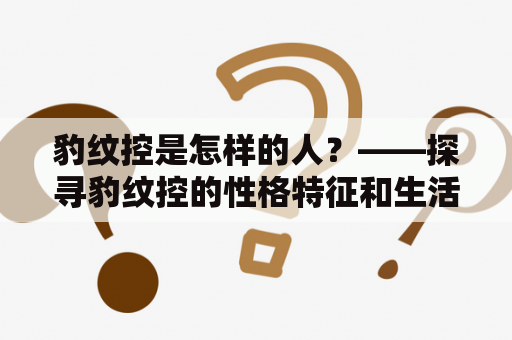 豹纹控是怎样的人？——探寻豹纹控的性格特征和生活